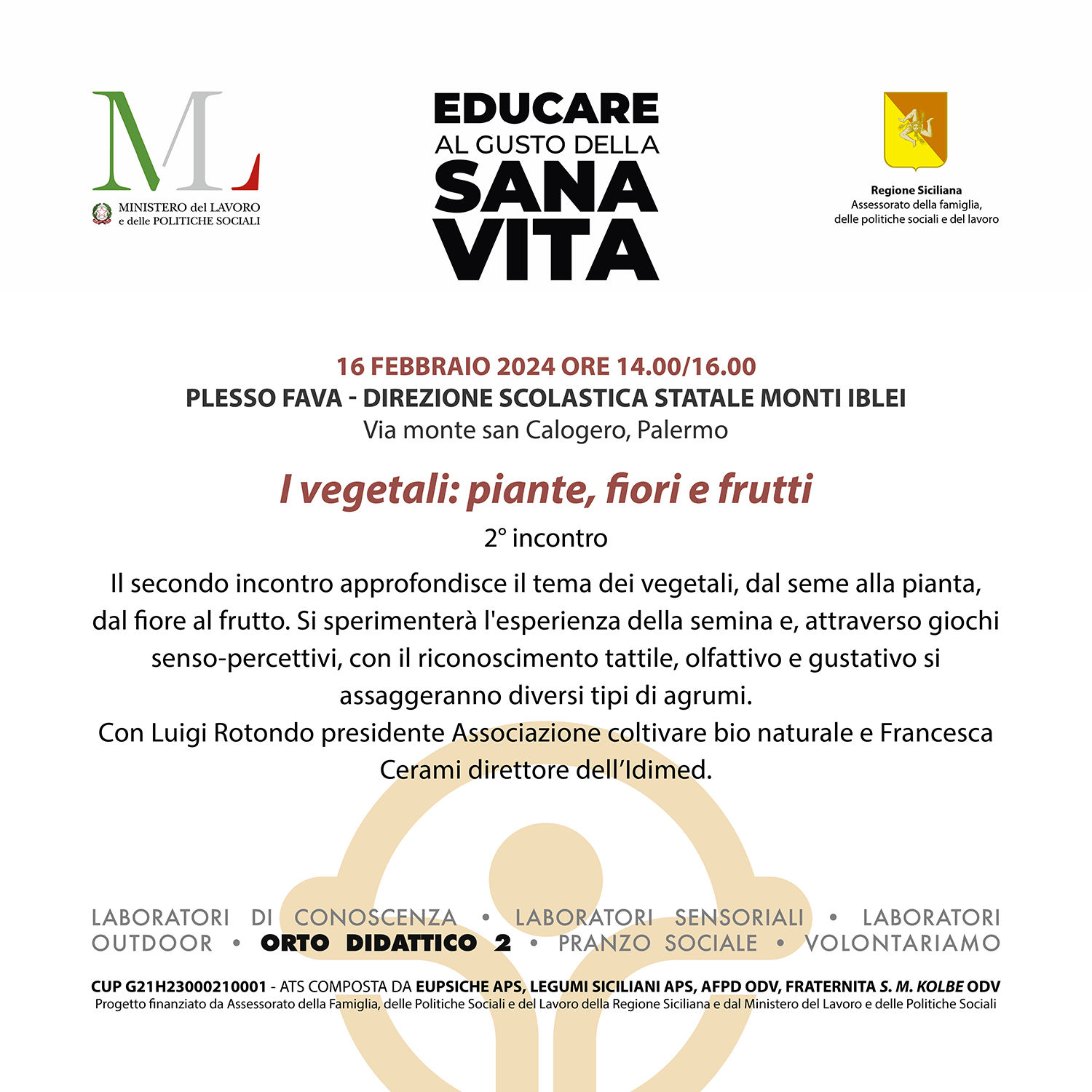 ML
MINISTERO del LAVORO
e delle POLITICHE SOCIALI

EDUCARE
AL GUSTO DELLA
SANA
VITA

Regione Siciliana
Assessorato della famiglia,
delle politiche sociali e del lavoro

16 FEBBRAIO 2024 ORE 14.00/16.00
PLESSO FAVA - DIREZIONE SCOLASTICA STATALE MONTI IBLEI
Via monte san Calogero, Palermo

I vegetali: piante, fiori e frutti
2° incontro

Il secondo incontro approfondisce il tema dei vegetali, dal seme alla pianta, dal fiore al frutto. Si sperimenterà l'esperienza della semina e, attraverso giochi senso-percettivi, con il riconoscimento tattile, olfattivo e gustativo si assaggeranno diversi tipi di agrumi.
Con Luigi Rotondo presidente Associazione coltivare bio naturale e Francesca Cerami direttore dell'Idimed.

LABORATORI DI CONOSCENZA • LABORATORI SENSORIALI • LABORATORI OUTDOOR • ORTO DIDATTICO 2 • PRANZO SOCIALE • VOLONTARIAMO

CUP G21H23000210001 - ATS COMPOSTA DA EUPSICHE APS, LEGUMI SICILIANI APS, AFPD ODV, FRATERNITA S. M. KOLBE ODV
Progetto finanziato da Assessorato della Famiglia, delle Politiche Sociali e del Lavoro della Regione Siciliana e dal Ministero del Lavoro e delle Politiche Sociali